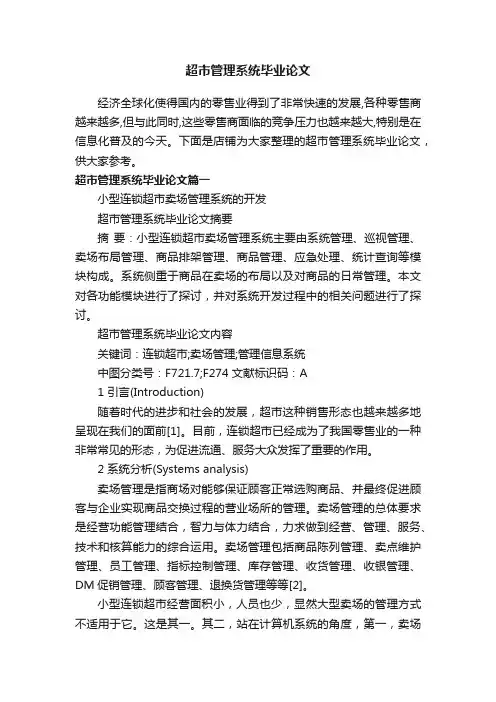 超市管理系统毕业论文

经济全球化使得国内的零售业得到了非常快速的发展,各种零售商越来越多,但与此同时,这些零售商面临的竞争压力也越来越大,特别是在信息化普及的今天。下面是店铺为大家整理的超市管理系统毕业论文，供大家参考。

超市管理系统毕业论文篇一

小型连锁超市卖场管理系统的开发

超市管理系统毕业论文摘要

摘 要：小型连锁超市卖场管理系统主要由系统管理、巡视管理、卖场布局管理、商品排架管理、商品管理、应急处理、统计查询等模块构成。系统侧重于商品在卖场的布局以及对商品的日常管理。本文对各功能模块进行了探讨，并对系统开发过程中的相关问题进行了探讨。

超市管理系统毕业论文内容

关键词：连锁超市;卖场管理;管理信息系统

中图分类号：F721.7;F274 文献标识码：A

1 引言(Introduction)

随着时代的进步和社会的发展，超市这种销售形态也越来越多地呈现在我们的面前[1]。目前，连锁超市已经成为了我国零售业的一种非常常见的形态，为促进流通、服务大众发挥了重要的作用。

2 系统分析(Systems analysis)

卖场管理是指商场对能够保证顾客正常选购商品、并最终促进顾客与企业实现商品交换过程的营业场所的管理。卖场管理的总体要求是经营功能管理结合，智力与体力结合，力求做到经营、管理、服务、技术和核算能力的综合运用。卖场管理包括商品陈列管理、卖点维护管理、员工管理、指标控制管理、库存管理、收货管理、收银管理、DM 促销管理、顾客管理、退换货管理等等[2]。

小型连锁超市经营面积小，人员也少，显然大型卖场的管理方式不适用于它。这是其一。其二，站在计算机系统的角度，第一，卖场